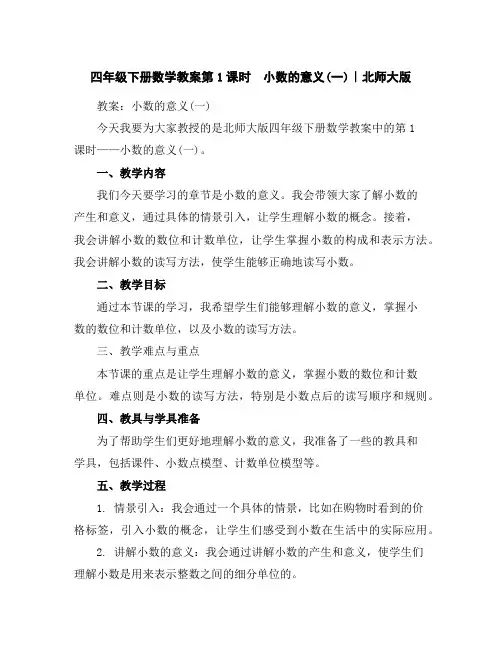 四年级下册数学教案第 1 课时　小数的意义(一)｜北师大版

教案：小数的意义(一)

今天我要为大家教授的是北师大版四年级下册数学教案中的第 1 课时——小数的意义(一)。

一、教学内容

我们今天要学习的章节是小数的意义。我会带领大家了解小数的产生和意义，通过具体的情景引入，让学生理解小数的概念。接着，我会讲解小数的数位和计数单位，让学生掌握小数的构成和表示方法。我会讲解小数的读写方法，使学生能够正确地读写小数。

二、教学目标

通过本节课的学习，我希望学生们能够理解小数的意义，掌握小数的数位和计数单位，以及小数的读写方法。

三、教学难点与重点

本节课的重点是让学生理解小数的意义，掌握小数的数位和计数单位。难点则是小数的读写方法，特别是小数点后的读写顺序和规则。

四、教具与学具准备

为了帮助学生们更好地理解小数的意义，我准备了一些的教具和学具，包括课件、小数点模型、计数单位模型等。

五、教学过程

1. 情景引入：我会通过一个具体的情景，比如在购物时看到的价格标签，引入小数的概念，让学生们感受到小数在生活中的实际应用。

2. 讲解小数的意义：我会通过讲解小数的产生和意义，使学生们理解小数是用来表示整数之间的细分单位的。